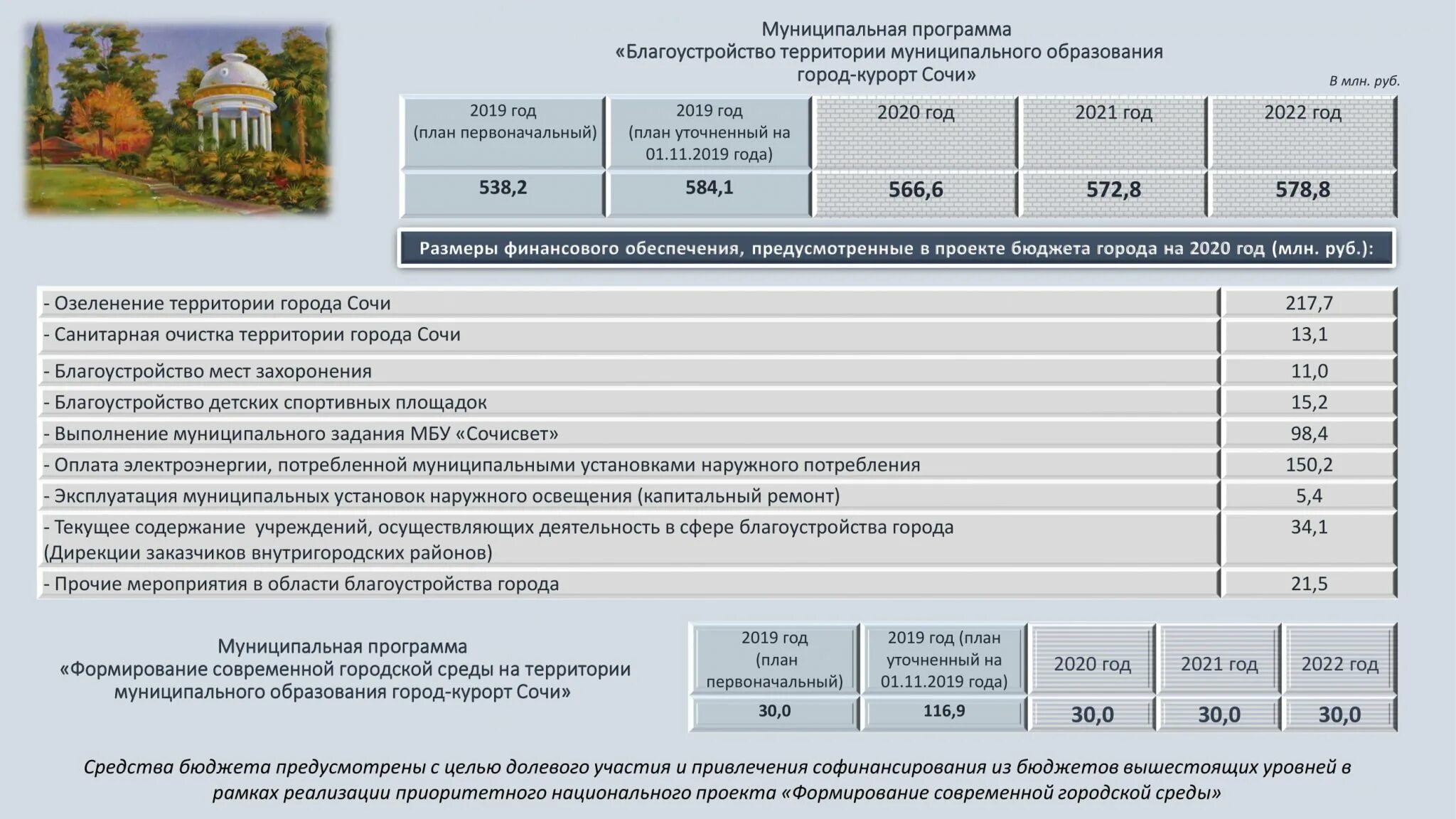 Муниципальная программа
«Благоустройство территории муниципального образования город-курорт Сочи»

В млн. руб.

| 2019 год (план первоначальный) | 2019 год (план уточненный на 01.11.2019 года) | 2020 год | 2021 год | 2022 год |
|---|---|---|---|---|
| 538,2 | 584,1 | 566,6 | 572,8 | 578,8 |

Размеры финансового обеспечения, предусмотренные в проекте бюджета города на 2020 год (млн. руб.):

| | |
|---|---|
| - Озеленение территории города Сочи | 217,7 |
| - Санитарная очистка территории города Сочи | 13,1 |
| - Благоустройство мест захоронения | 11,0 |
| - Благоустройство детских спортивных площадок | 15,2 |
| - Выполнение муниципального задания МБУ «Сочисвет» | 98,4 |
| - Оплата электроэнергии, потребленной муниципальными установками наружного потребления | 150,2 |
| - Эксплуатация муниципальных установок наружного освещения (капитальный ремонт) | 5,4 |
| - Текущее содержание учреждений, осуществляющих деятельность в сфере благоустройства города (Дирекции заказчиков внутригородских районов) | 34,1 |
| - Прочие мероприятия в области благоустройства города | 21,5 |

Муниципальная программа
«Формирование современной городской среды на территории муниципального образования город-курорт Сочи»

| 2019 год (план первоначальный) | 2019 год (план уточненный на 01.11.2019 года) | 2020 год | 2021 год | 2022 год |
|---|---|---|---|---|
| 30,0 | 116,9 | 30,0 | 30,0 | 30,0 |

Средства бюджета предусмотрены с целью долевого участия и привлечения софинансирования из бюджетов вышестоящих уровней в рамках реализации приоритетного национального проекта «Формирование современной городской среды»